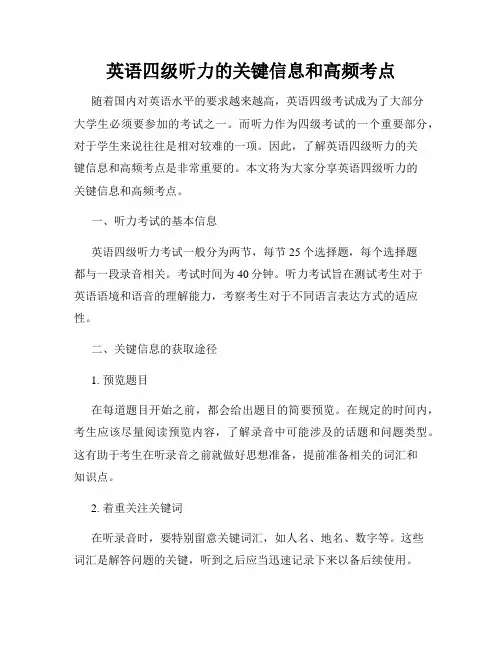 英语四级听力的关键信息和高频考点

随着国内对英语水平的要求越来越高，英语四级考试成为了大部分大学生必须要参加的考试之一。而听力作为四级考试的一个重要部分，对于学生来说往往是相对较难的一项。因此，了解英语四级听力的关键信息和高频考点是非常重要的。本文将为大家分享英语四级听力的关键信息和高频考点。

一、听力考试的基本信息

英语四级听力考试一般分为两节，每节 25 个选择题，每个选择题都与一段录音相关。考试时间为 40 分钟。听力考试旨在测试考生对于英语语境和语音的理解能力，考察考生对于不同语言表达方式的适应性。

二、关键信息的获取途径

1. 预览题目

在每道题目开始之前，都会给出题目的简要预览。在规定的时间内，考生应该尽量阅读预览内容，了解录音中可能涉及的话题和问题类型。这有助于考生在听录音之前就做好思想准备，提前准备相关的词汇和知识点。

2. 着重关注关键词

在听录音时，要特别留意关键词汇，如人名、地名、数字等。这些词汇是解答问题的关键，听到之后应当迅速记录下来以备后续使用。